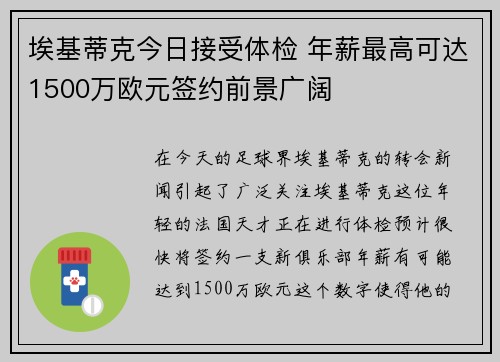 埃基蒂克今日接受体检 年薪最高可达1500万欧元签约前景广阔

在今天的足球界埃基蒂克的转会新闻引起了广泛关注埃基蒂克这位年轻的法国天才正在进行体检预计很快将签约一支新俱乐部年薪有可能达到1500万欧元这个数字使得他的